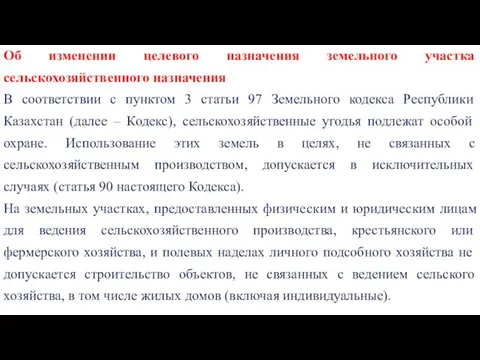 Об изменении целевого назначения земельного участка сельскохозяйственного назначения

В соответствии с пунктом 3 статьи 97 Земельного кодекса Республики Казахстан (далее – Кодекс), сельскохозяйственные угодья подлежат особой охране. Использование этих земель в целях, не связанных с сельскохозяйственным производством, допускается в исключительных случаях (статья 90 настоящего Кодекса).

На земельных участках, предоставленных физическим и юридическим лицам для ведения сельскохозяйственного производства, крестьянского или фермерского хозяйства, и полевых наделах личного подсобного хозяйства не допускается строительство объектов, не связанных с ведением сельского хозяйства, в том числе жилых домов (включая индивидуальные).